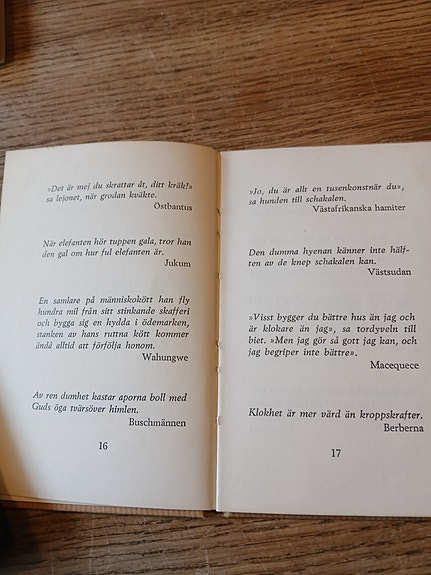 »Det är mej du skrattar åt, ditt kräk!» sa lejonet, när grodan kväkte.
Östbantus

När elefanten hör tuppen gala, tror han den gal om hur ful elefanten är.
Jukum

En samlare på människokött han fly hundra mil från sitt stinkande skafferi och bygga sig en hydda i ödemarken, stanken av hans ruttna kött kommer ändå alltid att förfölja honom.
Wahungwe

Av ren dumhet kastar aporna boll med Guds öga tvärsöver himlen.
Buschmännen

16

»Jo, du är allt en tusenkonstnär du», sa hunden till schakalen.
Västafrikanska hamiter

Den dumma hyenan känner inte hälften av de knep schakalen kan.
Västsudan

»Visst bygger du bättre hus än jag och är klokare än jag», sa tordyveln till biet. »Men jag gör så gott jag kan, och jag begriper inte bättre».
Macequece

Klokhet är mer värd än kroppskrafter.
Berberna

17